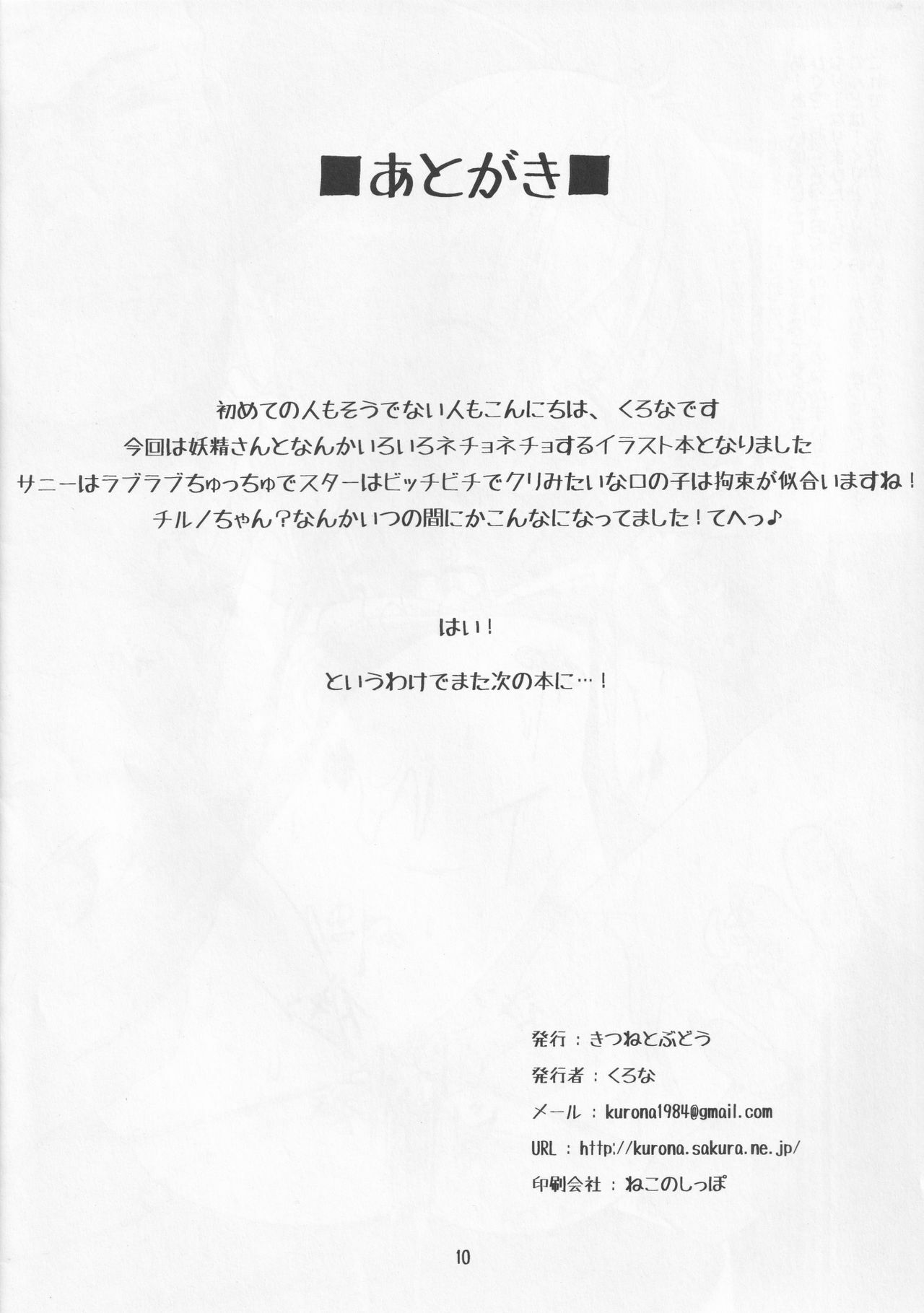 ■あとがき■

初めての人もそうでない人もこんにちは、くろなです
今回は妖精さんとなんかいろいろネチョネチョするイラスト本となりました
サニーはラブラブちゅっちゅでスターはビッチビチでクリみたいな口の子は拘束が似合いますね！
チルノちゃん？なんかいつの間にかこんなになってました！てへっ♪

はい！

というわけでまた次の本に…！

発行：きつねとぶどう
発行者：くろな
メール：kurona1984@gmail.com
URL：http://kurona.sakura.ne.jp/
印刷会社：ねこのしっぽ

10